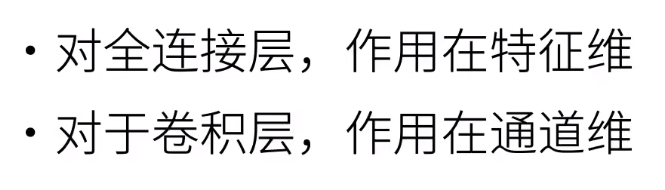 • 对全连接层，作用在特征维
• 对于卷积层，作用在通道维